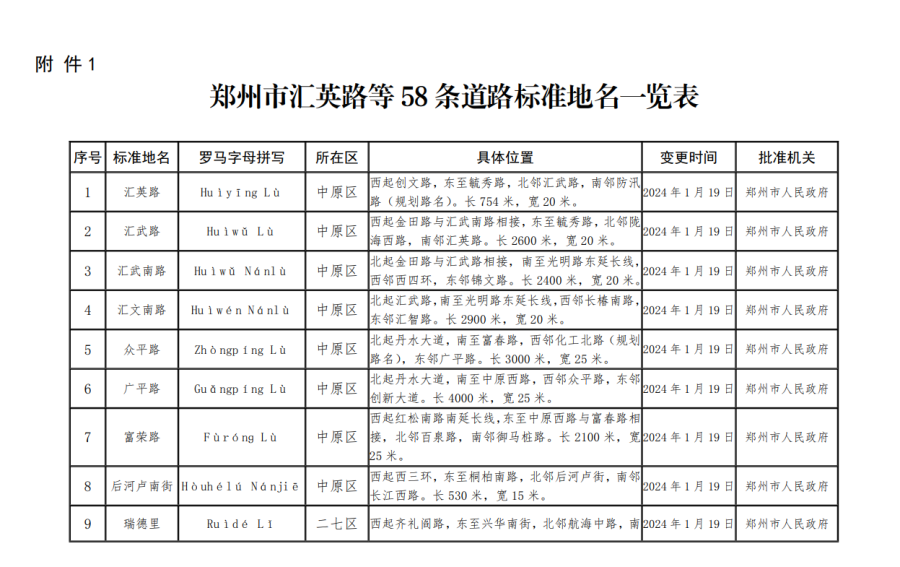 附 件 1

郑州市汇英路等 58 条道路标准地名一览表

| 序号 | 标准地名 | 罗马字母拼写 | 所在区 | 具体位置 | 变更时间 | 批准机关 |
|---|---|---|---|---|---|---|
| 1 | 汇英路 | Huìyīng Lù | 中原区 | 西起创文路，东至毓秀路，北邻汇武路，南邻防汛路（规划路名）。长 754 米，宽 20 米。 | 2024 年 1 月 19 日 | 郑州市人民政府 |
| 2 | 汇武路 | Huìwǔ Lù | 中原区 | 西起金田路与汇武南路相接，东至毓秀路，北邻陇海西路，南邻汇英路。长 2600 米，宽 20 米。 | 2024 年 1 月 19 日 | 郑州市人民政府 |
| 3 | 汇武南路 | Huìwǔ Nánlù | 中原区 | 北起金田路与汇武路相接，南至光明路东延长线，西邻西四环，东邻锦文路。长 2400 米，宽 20 米。 | 2024 年 1 月 19 日 | 郑州市人民政府 |
| 4 | 汇文南路 | Huìwén Nánlù | 中原区 | 北起汇武路，南至光明路东延长线，西邻长椿南路，东邻汇智路。长 2900 米，宽 20 米。 | 2024 年 1 月 19 日 | 郑州市人民政府 |
| 5 | 众平路 | Zhòngpíng Lù | 中原区 | 北起丹水大道，南至富春路，西邻化工北路（规划路名），东邻广平路。长 3000 米，宽 25 米。 | 2024 年 1 月 19 日 | 郑州市人民政府 |
| 6 | 广平路 | Guǎngpíng Lù | 中原区 | 北起丹水大道，南至中原西路，西邻众平路，东邻创新大道。长 4000 米，宽 25 米。 | 2024 年 1 月 19 日 | 郑州市人民政府 |
| 7 | 富荣路 | Fùróng Lù | 中原区 | 西起红松南路南延长线，东至中原西路与富春路相接，北邻百泉路，南邻御马桩路。长 2100 米，宽 25 米。 | 2024 年 1 月 19 日 | 郑州市人民政府 |
| 8 | 后河卢南街 | Hòuhélú Nánjiē | 中原区 | 西起西三环，东至桐柏南路，北邻后河卢街，南邻长江西路。长 530 米，宽 15 米。 | 2024 年 1 月 19 日 | 郑州市人民政府 |
| 9 | 瑞德里 | Ruìdé Lǐ | 二七区 | 西起齐礼阎路，东至兴华南街，北邻航海中路，南 | 2024 年 1 月 19 日 | 郑州市人民政府 |